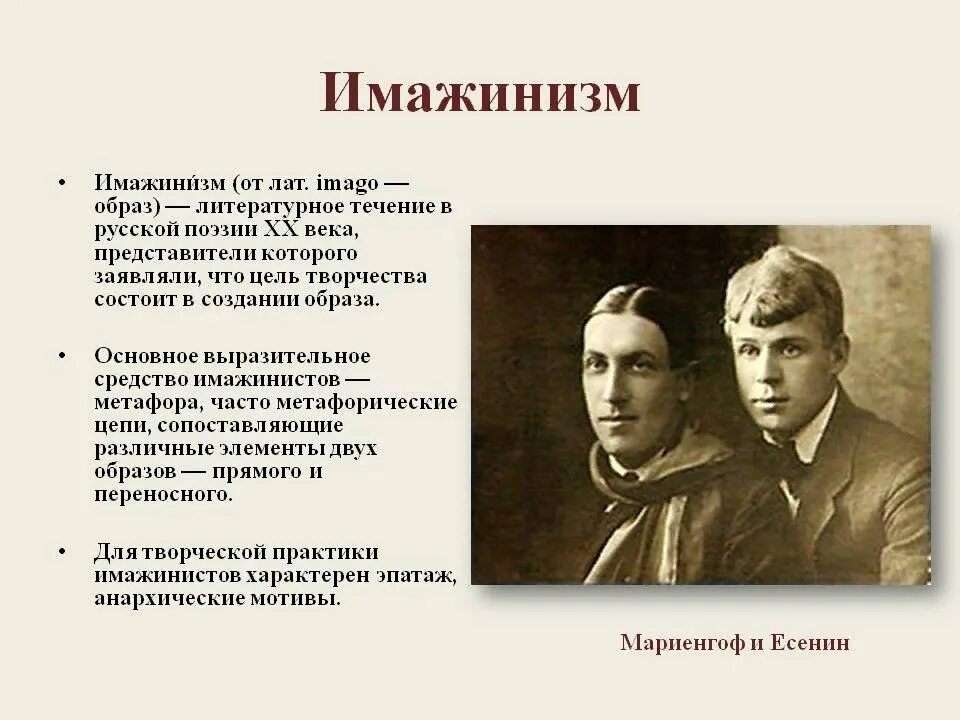 Имажинизм

• Имажини́зм (от лат. imago — образ) — литературное течение в русской поэзии XX века, представители которого заявляли, что цель творчества состоит в создании образа.

• Основное выразительное средство имажинистов — метафора, часто метафорические цепи, сопоставляющие различные элементы двух образов — прямого и переносного.

• Для творческой практики имажинистов характерен эпатаж, анархические мотивы.

Мариенгоф и Есенин